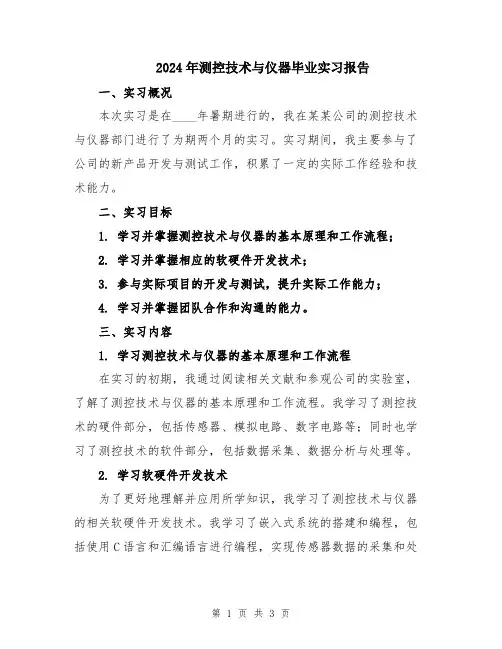 2024年测控技术与仪器毕业实习报告

一、实习概况

本次实习是在____年暑期进行的，我在某某公司的测控技术与仪器部门进行了为期两个月的实习。实习期间，我主要参与了公司的新产品开发与测试工作，积累了一定的实际工作经验和技术能力。

二、实习目标

1. 学习并掌握测控技术与仪器的基本原理和工作流程；

2. 学习并掌握相应的软硬件开发技术；

3. 参与实际项目的开发与测试，提升实际工作能力；

4. 学习并掌握团队合作和沟通的能力。

三、实习内容

1. 学习测控技术与仪器的基本原理和工作流程

在实习的初期，我通过阅读相关文献和参观公司的实验室，了解了测控技术与仪器的基本原理和工作流程。我学习了测控技术的硬件部分，包括传感器、模拟电路、数字电路等；同时也学习了测控技术的软件部分，包括数据采集、数据分析与处理等。

2. 学习软硬件开发技术

为了更好地理解并应用所学知识，我学习了测控技术与仪器的相关软硬件开发技术。我学习了嵌入式系统的搭建和编程，包括使用C语言和汇编语言进行编程，实现传感器数据的采集和处

第 1 页 共 3 页